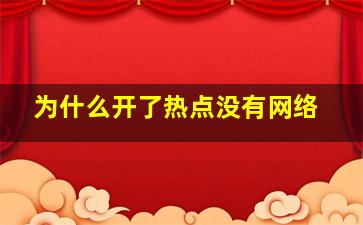 为什么开了热点没有网络